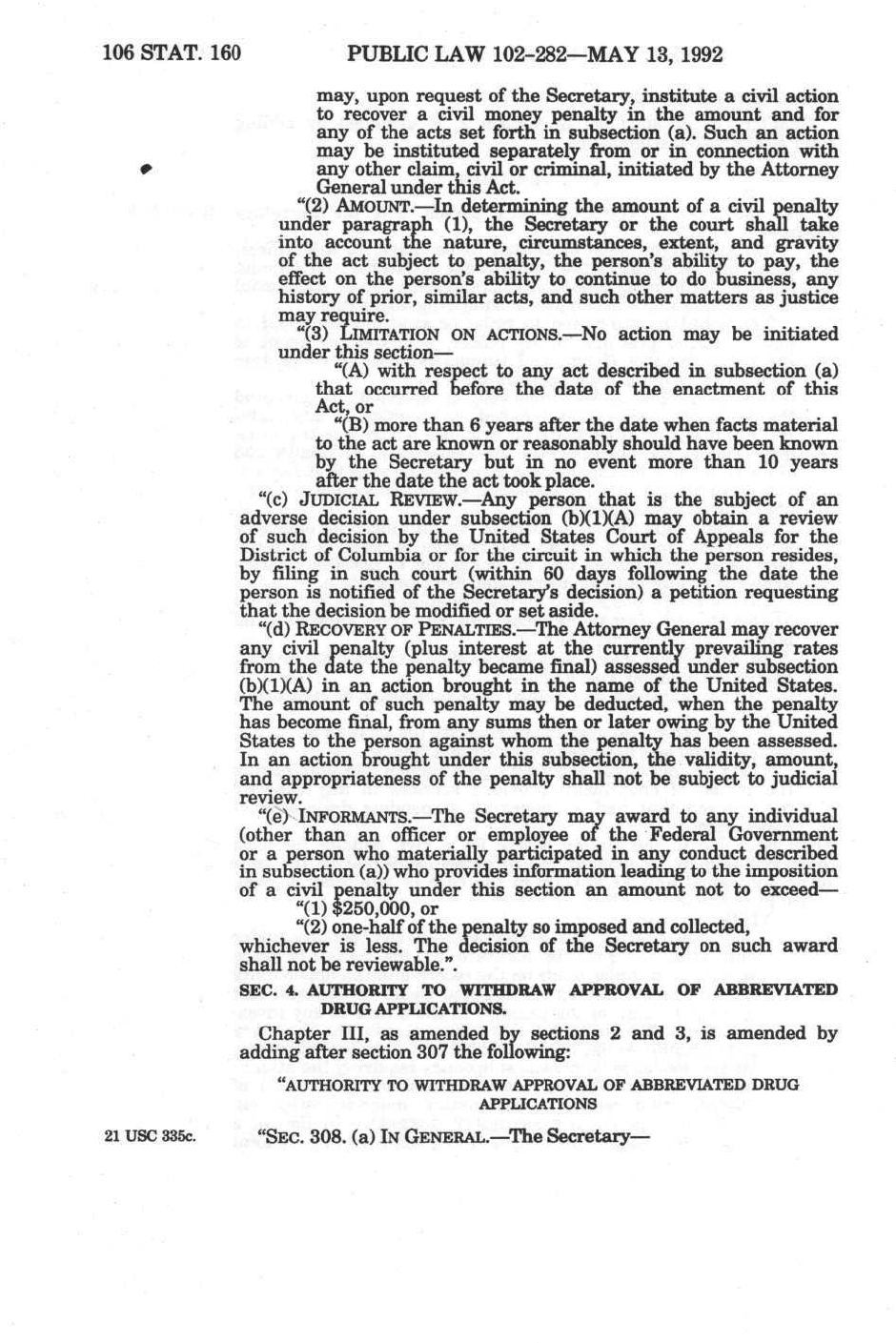 106 STAT. 160 PUBLIC LAW 102-282—MAY 13, 1992

may, upon request of the Secretary, institute a civil action to recover a civil money penalty in the amount and for any of the acts set forth in subsection (a). Such an action may be instituted separately from or in connection with any other claim, civil or criminal, initiated by the Attorney General under this Act.

"(2) AMOUNT.—In determining the amount of a civil penalty under paragraph (1), the Secretary or the court shall take into account the nature, circumstances, extent, and gravity of the act subject to penalty, the person's ability to pay, the effect on the person's ability to continue to do business, any history of prior, similar acts, and such other matters as justice may require.

"(3) LIMITATION ON ACTIONS.—No action may be initiated under this section—

"(A) with respect to any act described in subsection (a) that occurred before the date of the enactment of this Act, or

"(B) more than 6 years after the date when facts material to the act are known or reasonably should have been known by the Secretary but in no event more than 10 years after the date the act took place.

"(c) JUDICIAL REVIEW.—Any person that is the subject of an adverse decision under subsection (b)(1)(A) may obtain a review of such decision by the United States Court of Appeals for the District of Columbia or for the circuit in which the person resides, by filing in such court (within 60 days following the date the person is notified of the Secretary's decision) a petition requesting that the decision be modified or set aside.

"(d) RECOVERY OF PENALTIES.—The Attorney General may recover any civil penalty (plus interest at the currently prevailing rates from the date the penalty became final) assessed under subsection (b)(1)(A) in an action brought in the name of the United States. The amount of such penalty may be deducted, when the penalty has become final, from any sums then or later owing by the United States to the person against whom the penalty has been assessed. In an action brought under this subsection, the validity, amount, and appropriateness of the penalty shall not be subject to judicial review.

"(e) INFORMANTS.—The Secretary may award to any individual (other than an officer or employee of the Federal Government or a person who materially participated in any conduct described in subsection (a)) who provides information leading to the imposition of a civil penalty under this section an amount not to exceed—

"(1) $250,000, or

"(2) one-half of the penalty so imposed and collected,

whichever is less. The decision of the Secretary on such award shall not be reviewable.".

SEC. 4. AUTHORITY TO WITHDRAW APPROVAL OF ABBREVIATED DRUG APPLICATIONS.

Chapter III, as amended by sections 2 and 3, is amended by adding after section 307 the following:

"AUTHORITY TO WITHDRAW APPROVAL OF ABBREVIATED DRUG APPLICATIONS

21 USC 335c.

"SEC. 308. (a) IN GENERAL.—The Secretary—